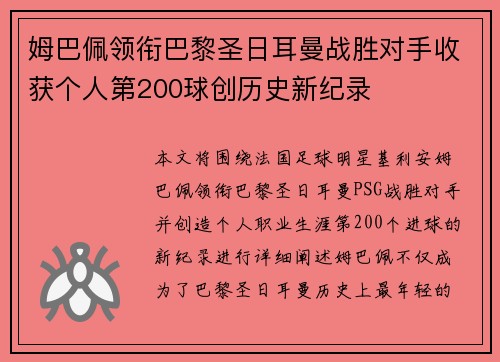 姆巴佩领衔巴黎圣日耳曼战胜对手收获个人第200球创历史新纪录

本文将围绕法国足球明星基利安姆巴佩领衔巴黎圣日耳曼PSG战胜对手并创造个人职业生涯第200个进球的新纪录进行详细阐述姆巴佩不仅成为了巴黎圣日耳曼历史上最年轻的